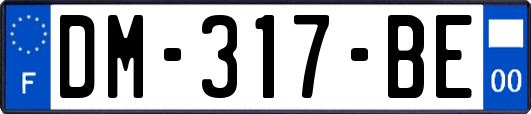 F
DM-317-BE
00